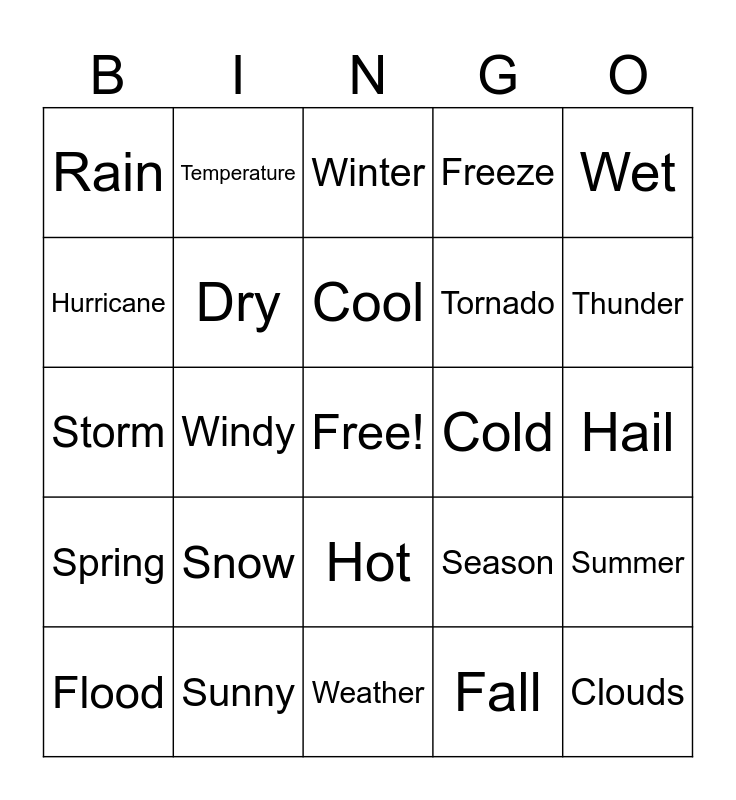 | B | I | N | G | O |
|---|---|---|---|---|
| Rain | Temperature | Winter | Freeze | Wet |
| Hurricane | Dry | Cool | Tornado | Thunder |
| Storm | Windy | Free! | Cold | Hail |
| Spring | Snow | Hot | Season | Summer |
| Flood | Sunny | Weather | Fall | Clouds |